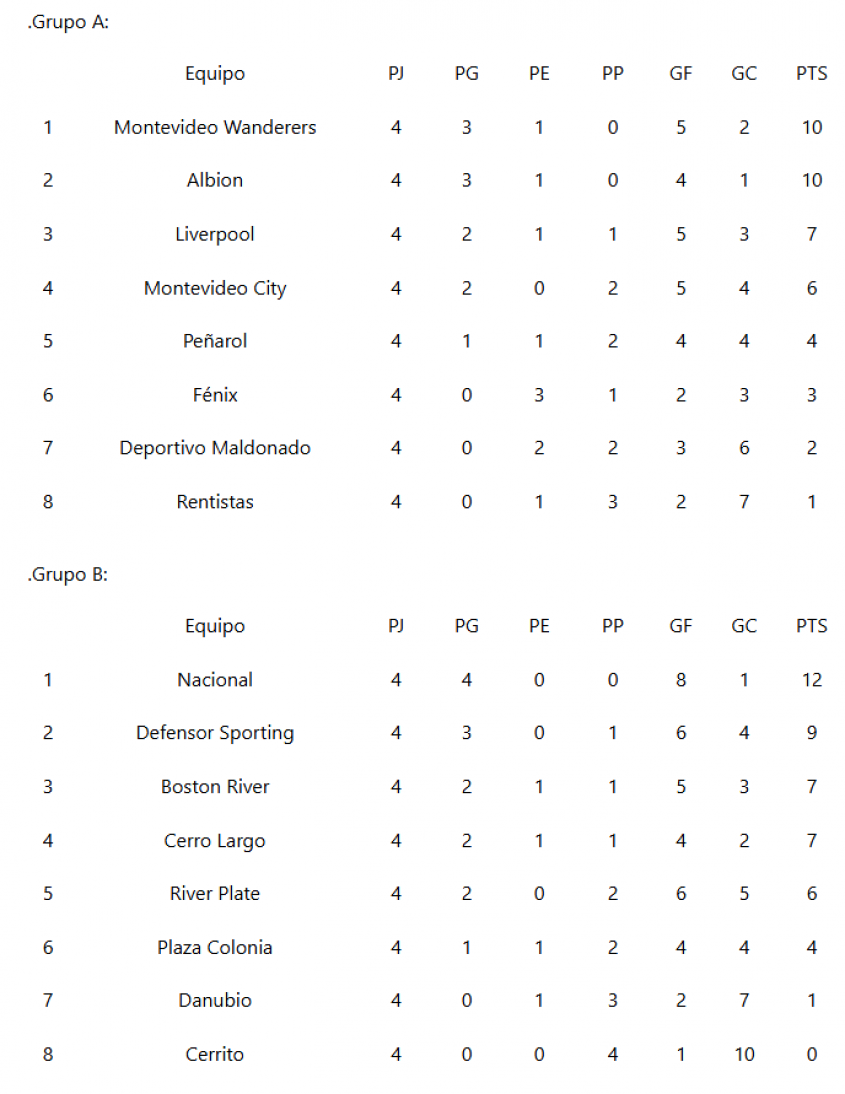 .Grupo A:

| | Equipo | PJ | PG | PE | PP | GF | GC | PTS |
|---|---|---|---|---|---|---|---|---|
| 1 | Montevideo Wanderers | 4 | 3 | 1 | 0 | 5 | 2 | 10 |
| 2 | Albion | 4 | 3 | 1 | 0 | 4 | 1 | 10 |
| 3 | Liverpool | 4 | 2 | 1 | 1 | 5 | 3 | 7 |
| 4 | Montevideo City | 4 | 2 | 0 | 2 | 5 | 4 | 6 |
| 5 | Peñarol | 4 | 1 | 1 | 2 | 4 | 4 | 4 |
| 6 | Fénix | 4 | 0 | 3 | 1 | 2 | 3 | 3 |
| 7 | Deportivo Maldonado | 4 | 0 | 2 | 2 | 3 | 6 | 2 |
| 8 | Rentistas | 4 | 0 | 1 | 3 | 2 | 7 | 1 |

.Grupo B:

| | Equipo | PJ | PG | PE | PP | GF | GC | PTS |
|---|---|---|---|---|---|---|---|---|
| 1 | Nacional | 4 | 4 | 0 | 0 | 8 | 1 | 12 |
| 2 | Defensor Sporting | 4 | 3 | 0 | 1 | 6 | 4 | 9 |
| 3 | Boston River | 4 | 2 | 1 | 1 | 5 | 3 | 7 |
| 4 | Cerro Largo | 4 | 2 | 1 | 1 | 4 | 2 | 7 |
| 5 | River Plate | 4 | 2 | 0 | 2 | 6 | 5 | 6 |
| 6 | Plaza Colonia | 4 | 1 | 1 | 2 | 4 | 4 | 4 |
| 7 | Danubio | 4 | 0 | 1 | 3 | 2 | 7 | 1 |
| 8 | Cerrito | 4 | 0 | 0 | 4 | 1 | 10 | 0 |